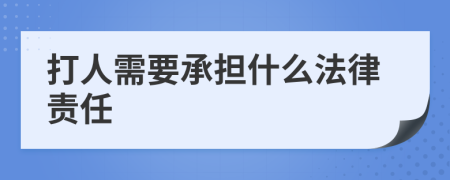 打人需要承担什么法律责任